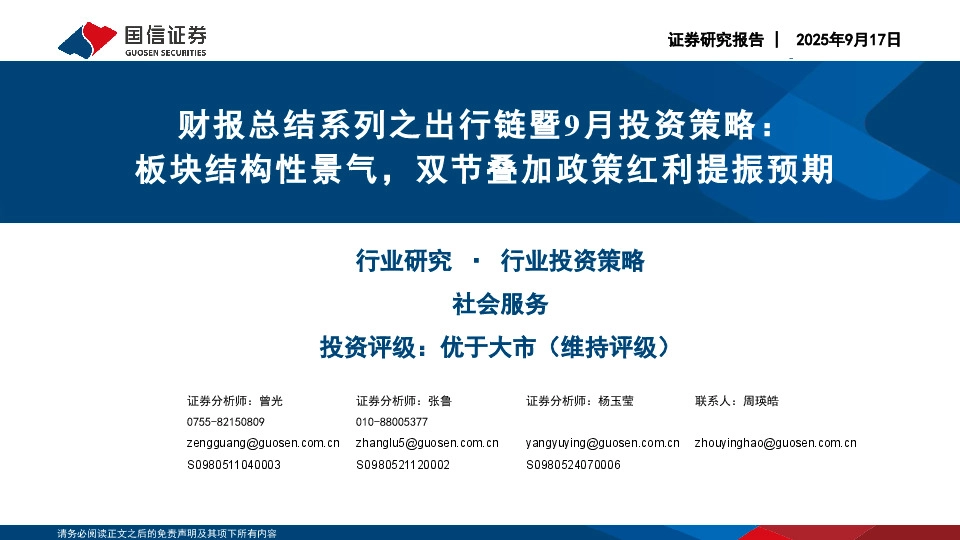 国信证券
GUOSEN SECURITIES

证券研究报告 | 2025年9月17日

财报总结系列之出行链暨9月投资策略：
板块结构性景气，双节叠加政策红利提振预期

行业研究 · 行业投资策略

社会服务

投资评级：优于大市（维持评级）

证券分析师：曾光
0755-82150809
zengguang@guosen.com.cn
S0980511040003

证券分析师：张鲁
010-88005377
zhanglu5@guosen.com.cn
S0980521120002

证券分析师：杨玉莹
yangyuying@guosen.com.cn
S0980524070006

联系人：周瑛皓
zhouyinghao@guosen.com.cn

请务必阅读正文之后的免责声明及其项下所有内容